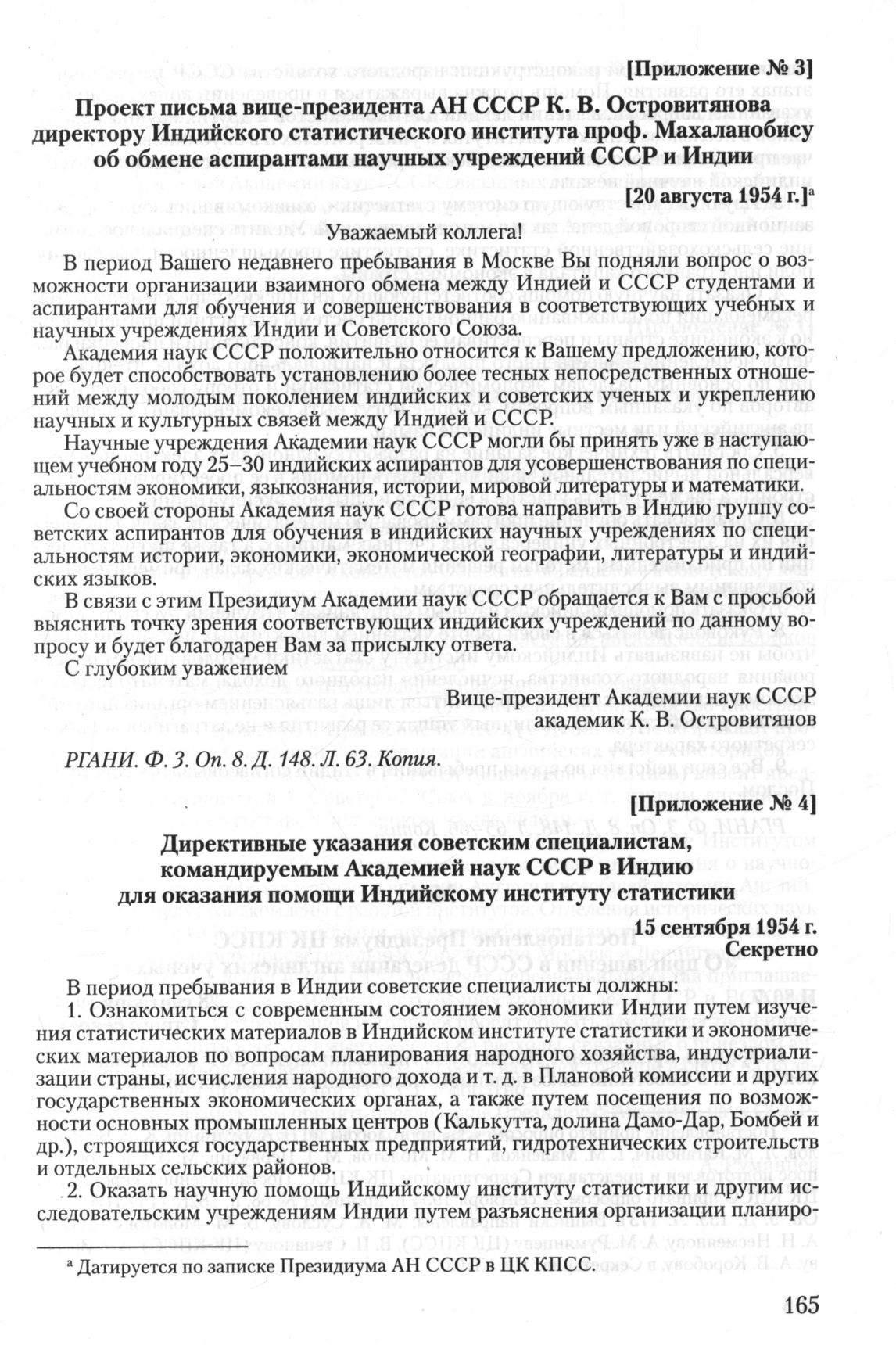 [Приложение № 3]

Проект письма вице-президента АН СССР К. В. Островитянова директору Индийского статистического института проф. Махаланобису об обмене аспирантами научных учреждений СССР и Индии

[20 августа 1954 г.]$^{а}$

Уважаемый коллега!

В период Вашего недавнего пребывания в Москве Вы подняли вопрос о возможности организации взаимного обмена между Индией и СССР студентами и аспирантами для обучения и совершенствования в соответствующих учебных и научных учреждениях Индии и Советского Союза.

Академия наук СССР положительно относится к Вашему предложению, которое будет способствовать установлению более тесных непосредственных отношений между молодым поколением индийских и советских ученых и укреплению научных и культурных связей между Индией и СССР.

Научные учреждения Академии наук СССР могли бы принять уже в наступающем учебном году 25–30 индийских аспирантов для усовершенствования по специальностям экономики, языкознания, истории, мировой литературы и математики.

Со своей стороны Академия наук СССР готова направить в Индию группу советских аспирантов для обучения в индийских научных учреждениях по специальностям истории, экономики, экономической географии, литературы и индийских языков.

В связи с этим Президиум Академии наук СССР обращается к Вам с просьбой выяснить точку зрения соответствующих индийских учреждений по данному вопросу и будет благодарен Вам за присылку ответа.

С глубоким уважением

Вице-президент Академии наук СССР
академик К. В. Островитянов

РГАНИ. Ф. 3. Оп. 8. Д. 148. Л. 63. Копия.

[Приложение № 4]

Директивные указания советским специалистам, командируемым Академией наук СССР в Индию для оказания помощи Индийскому институту статистики

15 сентября 1954 г.
Секретно

В период пребывания в Индии советские специалисты должны:

1. Ознакомиться с современным состоянием экономики Индии путем изучения статистических материалов в Индийском институте статистики и экономических материалов по вопросам планирования народного хозяйства, индустриализации страны, исчисления народного дохода и т. д. в Плановой комиссии и других государственных экономических органах, а также путем посещения по возможности основных промышленных центров (Калькутта, долина Дамо-Дар, Бомбей и др.), строящихся государственных предприятий, гидротехнических строительств и отдельных сельских районов.

2. Оказать научную помощь Индийскому институту статистики и другим исследовательским учреждениям Индии путем разъяснения организации планиро-

$^{а}$ Датируется по записке Президиума АН СССР в ЦК КПСС.

165